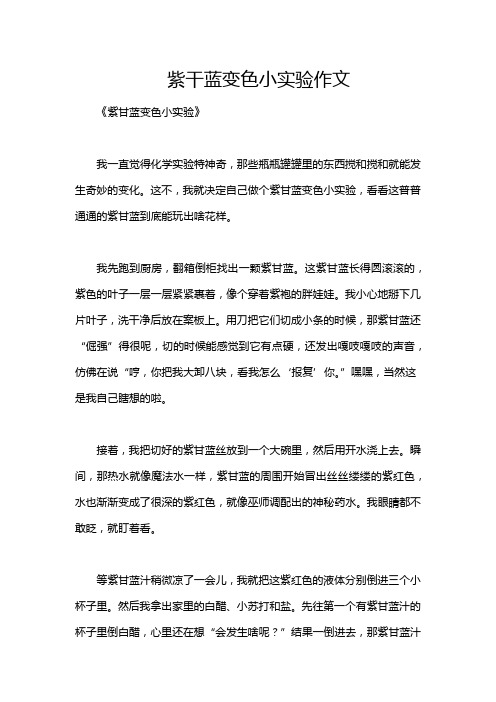 紫干蓝变色小实验作文

《紫甘蓝变色小实验》

我一直觉得化学实验特神奇，那些瓶瓶罐罐里的东西搅和搅和就能发生奇妙的变化。这不，我就决定自己做个紫甘蓝变色小实验，看看这普普通通的紫甘蓝到底能玩出啥花样。

我先跑到厨房，翻箱倒柜找出一颗紫甘蓝。这紫甘蓝长得圆滚滚的，紫色的叶子一层一层紧紧裹着，像个穿着紫袍的胖娃娃。我小心地掰下几片叶子，洗干净后放在案板上。用刀把它们切成小条的时候，那紫甘蓝还“倔强”得很呢，切的时候能感觉到它有点硬，还发出嘎吱嘎吱的声音，仿佛在说“哼，你把我大卸八块，看我怎么‘报复’你。”嘿嘿，当然这是我自己瞎想的啦。

接着，我把切好的紫甘蓝丝放到一个大碗里，然后用开水浇上去。瞬间，那热水就像魔法水一样，紫甘蓝的周围开始冒出丝丝缕缕的紫红色，水也渐渐变成了很深的紫红色，就像巫师调配出的神秘药水。我眼睛都不敢眨，就盯着看。

等紫甘蓝汁稍微凉了一会儿，我就把这紫红色的液体分别倒进三个小杯子里。然后我拿出家里的白醋、小苏打和盐。先往第一个有紫甘蓝汁的杯子里倒白醋，心里还在想“会发生啥呢？”结果一倒进去，那紫甘蓝汁